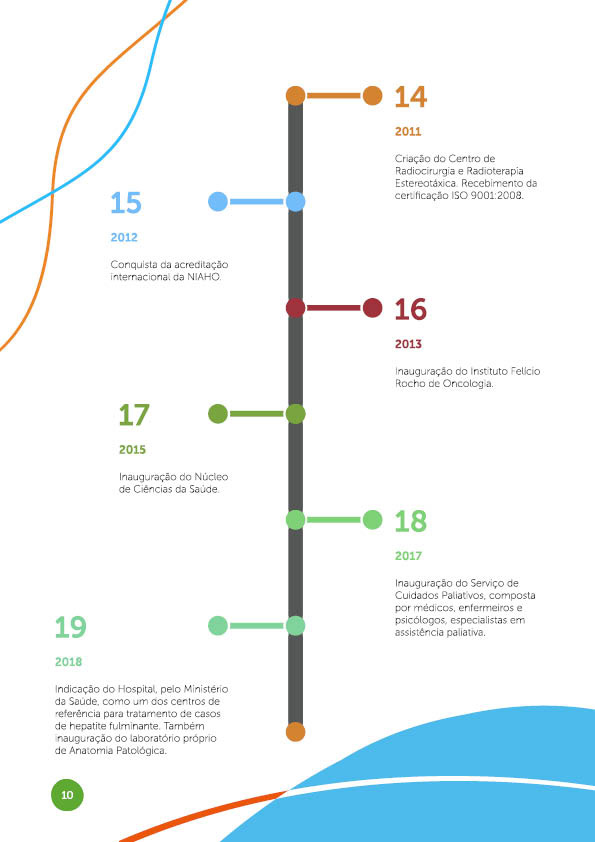 14

2011

Criação do Centro de Radiocirurgia e Radioterapia Estereotáxica. Recebimento da certificação ISO 9001:2008.

15

2012

Conquista da acreditação internacional da NIAHO.

16

2013

Inauguração do Instituto Felício Rocho de Oncologia.

17

2015

Inauguração do Núcleo de Ciências da Saúde.

18

2017

Inauguração do Serviço de Cuidados Paliativos, composta por médicos, enfermeiros e psicólogos, especialistas em assistência paliativa.

19

2018

Indicação do Hospital, pelo Ministério da Saúde, como um dos centros de referência para tratamento de casos de hepatite fulminante. Também inauguração do laboratório próprio de Anatomia Patológica.

10